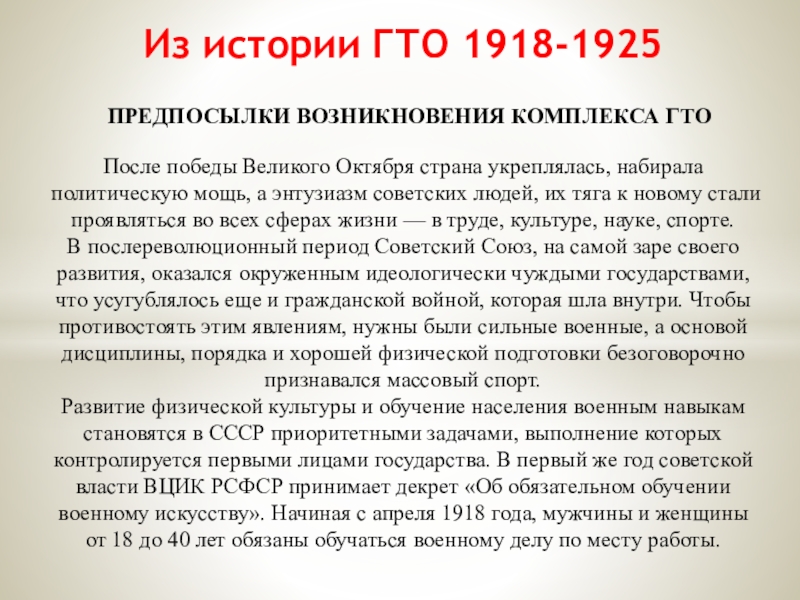 Из истории ГТО 1918-1925

ПРЕДПОСЫЛКИ ВОЗНИКНОВЕНИЯ КОМПЛЕКСА ГТО

После победы Великого Октября страна укреплялась, набирала политическую мощь, а энтузиазм советских людей, их тяга к новому стали проявляться во всех сферах жизни — в труде, культуре, науке, спорте.
В послереволюционный период Советский Союз, на самой заре своего развития, оказался окруженным идеологически чуждыми государствами, что усугублялось еще и гражданской войной, которая шла внутри. Чтобы противостоять этим явлениям, нужны были сильные военные, а основой дисциплины, порядка и хорошей физической подготовки безоговорочно признавался массовый спорт.
Развитие физической культуры и обучение населения военным навыкам становятся в СССР приоритетными задачами, выполнение которых контролируется первыми лицами государства. В первый же год советской власти ВЦИК РСФСР принимает декрет «Об обязательном обучении военному искусству». Начиная с апреля 1918 года, мужчины и женщины от 18 до 40 лет обязаны обучаться военному делу по месту работы.